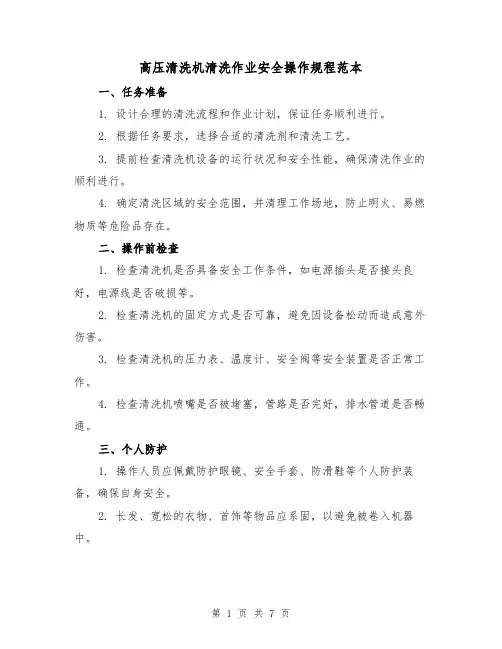 高压清洗机清洗作业安全操作规程范本

一、任务准备

1. 设计合理的清洗流程和作业计划，保证任务顺利进行。

2. 根据任务要求，选择合适的清洗剂和清洗工艺。

3. 提前检查清洗机设备的运行状况和安全性能，确保清洗作业的顺利进行。

4. 确定清洗区域的安全范围，并清理工作场地，防止明火、易燃物质等危险品存在。

二、操作前检查

1. 检查清洗机是否具备安全工作条件，如电源插头是否接头良好，电源线是否破损等。

2. 检查清洗机的固定方式是否可靠，避免因设备松动而造成意外伤害。

3. 检查清洗机的压力表、温度计、安全阀等安全装置是否正常工作。

4. 检查清洗机喷嘴是否被堵塞，管路是否完好，排水管道是否畅通。

三、个人防护

1. 操作人员应佩戴防护眼镜、安全手套、防滑鞋等个人防护装备，确保自身安全。

2. 长发、宽松的衣物、首饰等物品应系固，以避免被卷入机器中。

第 1 页 共 7 页